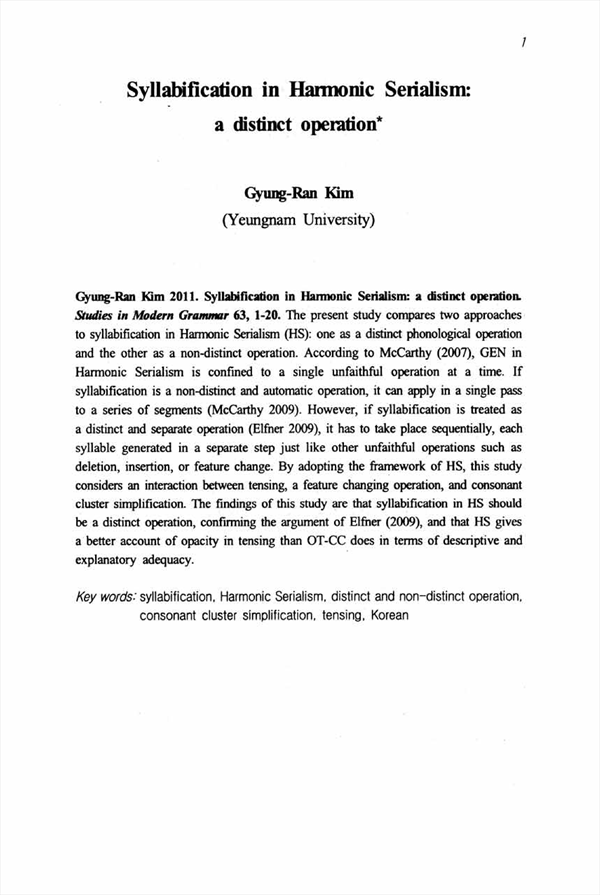 1

Syllabification in Harmonic Serialism: a distinct operation*

Gyung-Ran Kim
(Yeungnam University)

Gyung-Ran Kim 2011. Syllabification in Harmonic Serialism: a distinct operation. Studies in Modern Grammar 63, 1-20. The present study compares two approaches to syllabification in Harmonic Serialism (HS): one as a distinct phonological operation and the other as a non-distinct operation. According to McCarthy (2007), GEN in Harmonic Serialism is confined to a single unfaithful operation at a time. If syllabification is a non-distinct and automatic operation, it can apply in a single pass to a series of segments (McCarthy 2009). However, if syllabification is treated as a distinct and separate operation (Elfner 2009), it has to take place sequentially, each syllable generated in a separate step just like other unfaithful operations such as deletion, insertion, or feature change. By adopting the framework of HS, this study considers an interaction between tensing, a feature changing operation, and consonant cluster simplification. The findings of this study are that syllabification in HS should be a distinct operation, confirming the argument of Elfner (2009), and that HS gives a better account of opacity in tensing than OT-CC does in terms of descriptive and explanatory adequacy.

Key words: syllabification, Harmonic Serialism, distinct and non-distinct operation, consonant cluster simplification, tensing, Korean